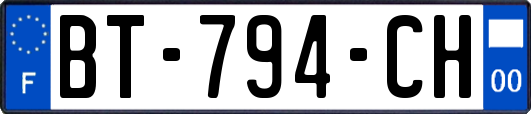 F
BT-794-CH
00